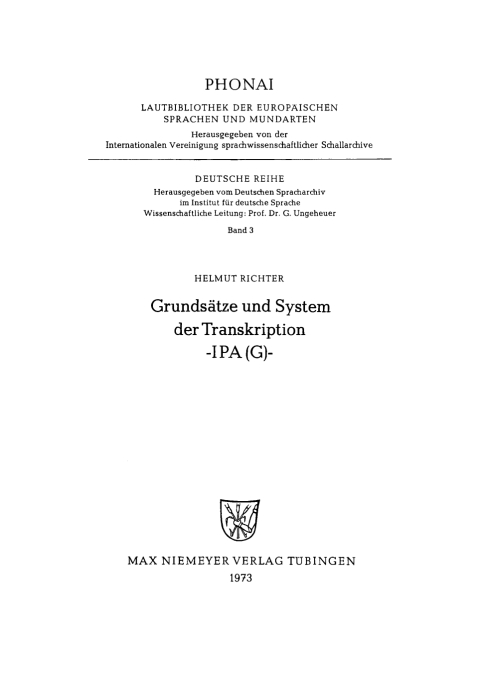 PHONAI

LAUTBIBLIOTHEK DER EUROPAISCHEN SPRACHEN UND MUNDARTEN

Herausgegeben von der Internationalen Vereinigung sprachwissenschaftlicher Schallarchive

DEUTSCHE REIHE

Herausgegeben vom Deutschen Spracharchiv im Institut für deutsche Sprache Wissenschaftliche Leitung: Prof. Dr. G. Ungeheuer

Band 3

HELMUT RICHTER

Grundsätze und System der Transkription -IPA (G)-

MAX NIEMEYER VERLAG TUBINGEN

1973